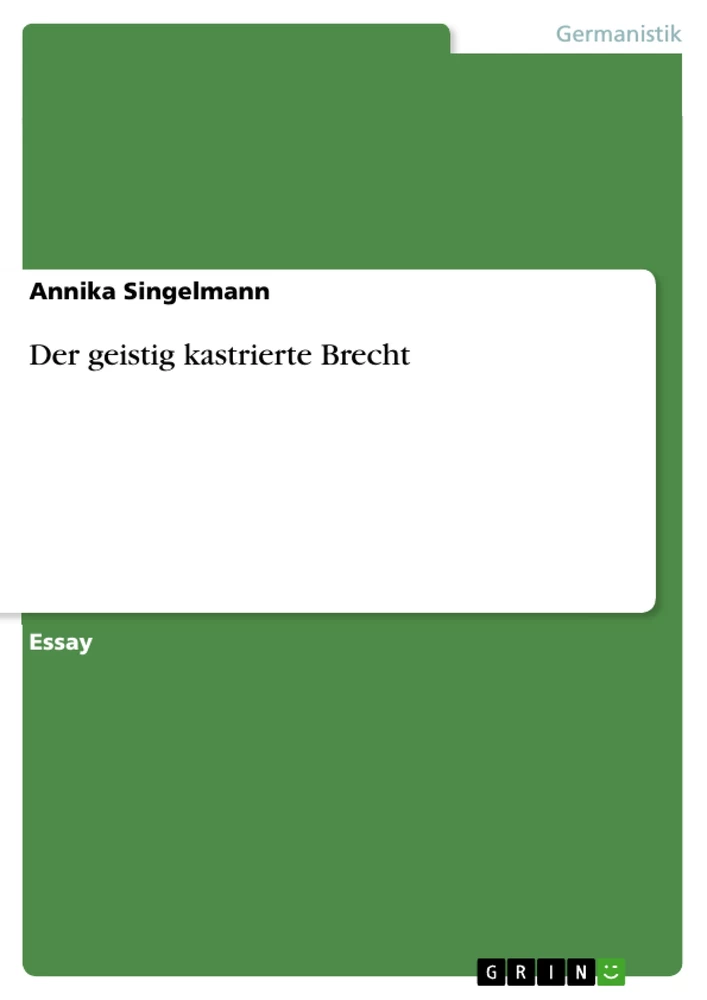 Germanistik

Annika Singelmann

Der geistig kastrierte Brecht

Essay

GRIN